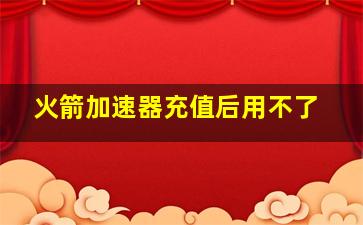 火箭加速器充值后用不了